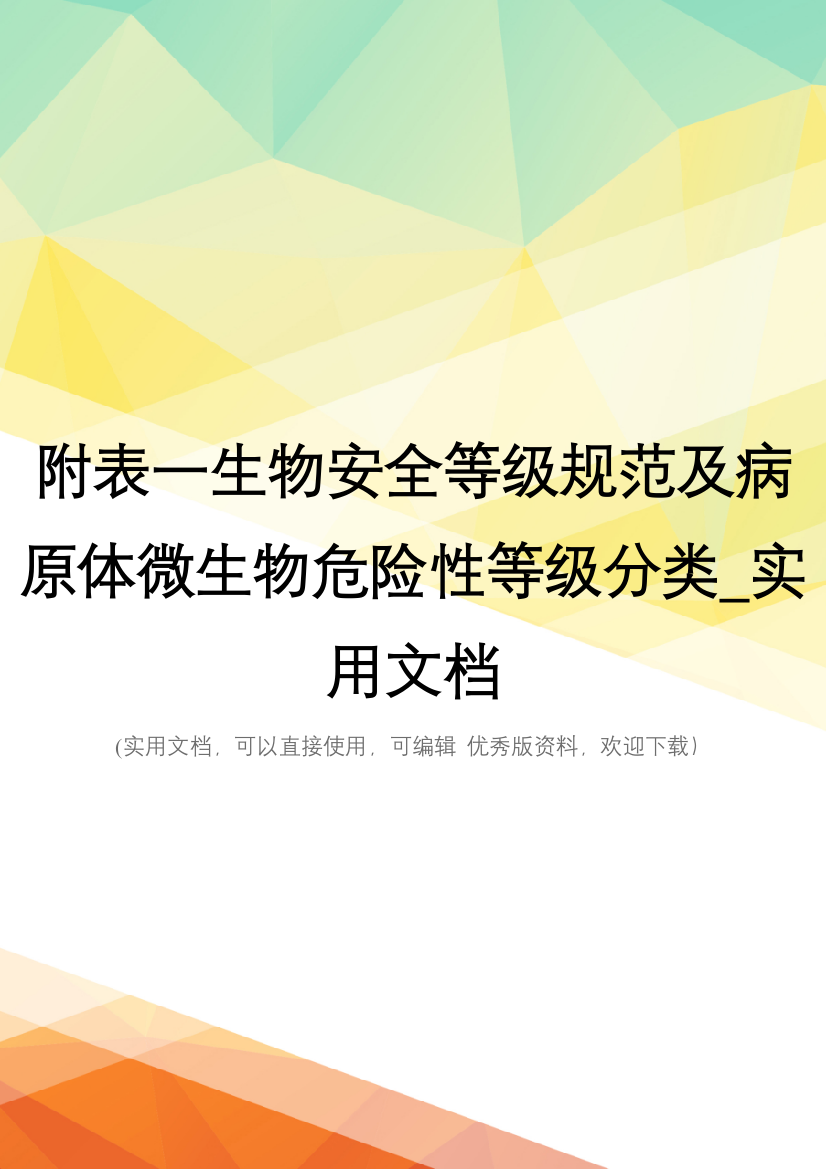 附表一生物安全等级规范及病原体微生物危险性等级分类_实用文档

(实用文档，可以直接使用，可编辑 优秀版资料，欢迎下载)